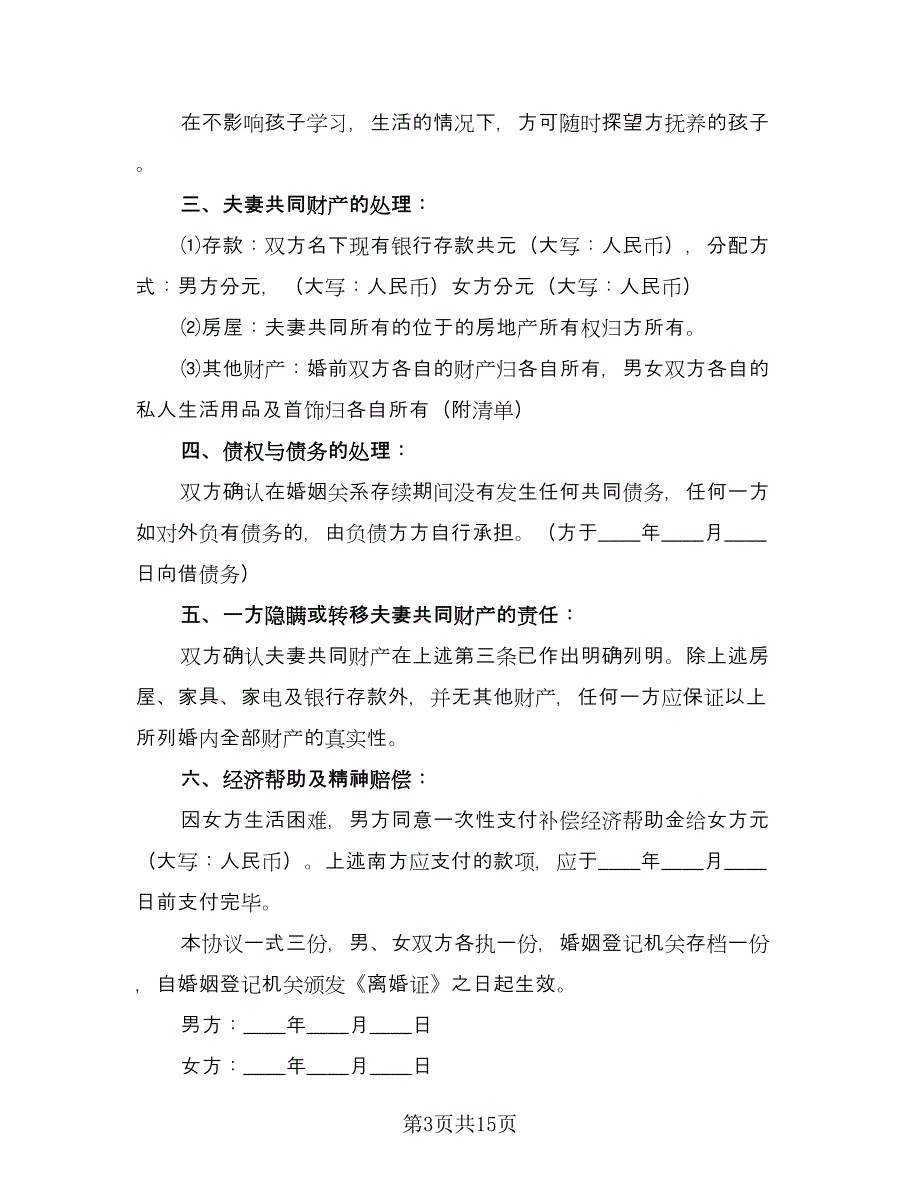 在不影响孩子学习，生活的情况下，方可随时探望方抚养的孩子。

三、夫妻共同财产的处理：

⑴存款：双方名下现有银行存款共元（大写：人民币），分配方式：男方分元，（大写：人民币）女方分元（大写：人民币）

⑵房屋：夫妻共同所有的位于的房地产所有权归方所有。

⑶其他财产：婚前双方各自的财产归各自所有，男女双方各自的私人生活用品及首饰归各自所有（附清单）

四、债权与债务的处理：

双方确认在婚姻关系存续期间没有发生任何共同债务，任何一方如对外负有债务的，由负债方方自行承担。（方于____年____月____日向借债务）

五、一方隐瞒或转移夫妻共同财产的责任：

双方确认夫妻共同财产在上述第三条已作出明确列明。除上述房屋、家具、家电及银行存款外，并无其他财产，任何一方应保证以上所列婚内全部财产的真实性。

六、经济帮助及精神赔偿：

因女方生活困难，男方同意一次性支付补偿经济帮助金给女方元（大写：人民币）。上述南方应支付的款项，应于____年____月____日前支付完毕。

本协议一式三份，男、女双方各执一份，婚姻登记机关存档一份，自婚姻登记机关颁发《离婚证》之日起生效。

男方：____年____月____日

女方：____年____月____日

第3页共15页